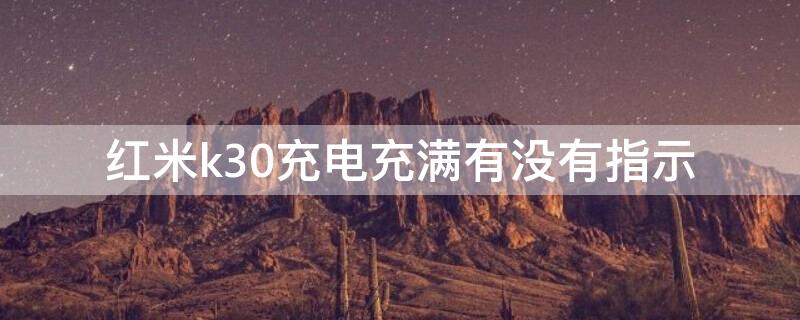 红米k30充电充满有没有指示